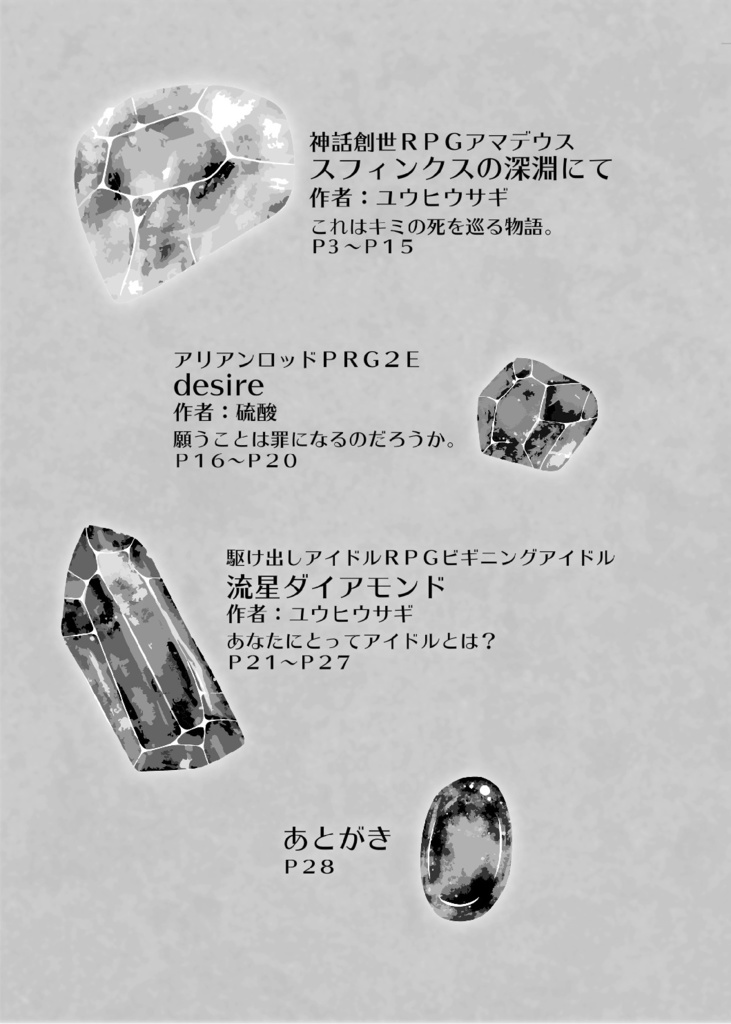 神話創世RPGアマデウス
スフィンクスの深淵にて
作者：ユウヒウサギ
これはキミの死を巡る物語。
P3～P15

アリアンロッドPRG2E
desire
作者：硫酸
願うことは罪になるのだろうか。
P16～P20

駆け出しアイドルRPGビギニングアイドル
流星ダイアモンド
作者：ユウヒウサギ
あなたにとってアイドルとは？
P21～P27

あとがき
P28